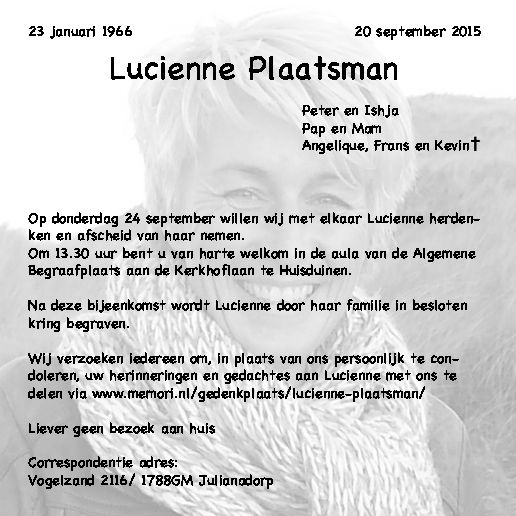 23 januari 1966

20 september 2015

Lucienne Plaatsman

Peter en Ishja
Pap en Mam
Angelique, Frans en Kevin†

Op donderdag 24 september willen wij met elkaar Lucienne herdenken en afscheid van haar nemen.
Om 13.30 uur bent u van harte welkom in de aula van de Algemene Begraafplaats aan de Kerkhoflaan te Huisduinen.

Na deze bijeenkomst wordt Lucienne door haar familie in besloten kring begraven.

Wij verzoeken iedereen om, in plaats van ons persoonlijk te condoleren, uw herinneringen en gedachtes aan Lucienne met ons te delen via www.memori.nl/gedenkplaats/lucienne-plaatsman/

Liever geen bezoek aan huis

Correspondentie adres:
Vogelzand 2116/ 1788GM Julianadorp